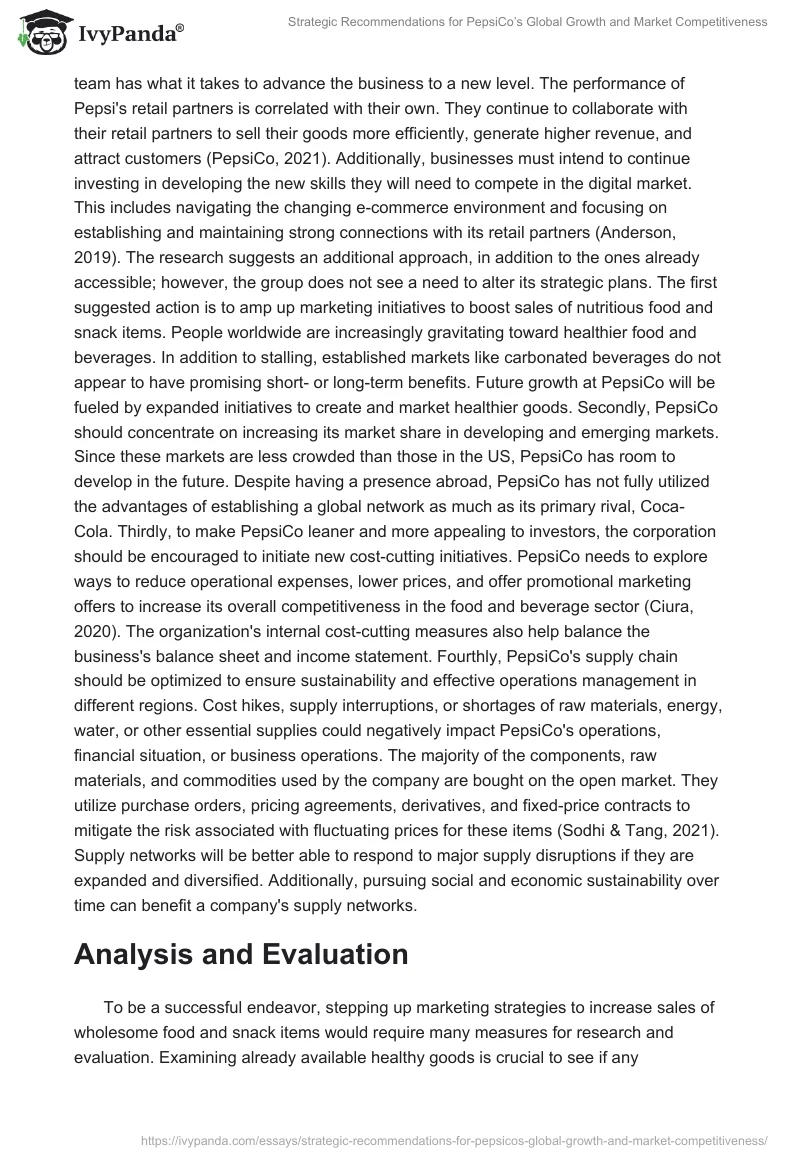 IvyPanda®

Strategic Recommendations for PepsiCo's Global Growth and Market Competitiveness

team has what it takes to advance the business to a new level. The performance of Pepsi's retail partners is correlated with their own. They continue to collaborate with their retail partners to sell their goods more efficiently, generate higher revenue, and attract customers (PepsiCo, 2021). Additionally, businesses must intend to continue investing in developing the new skills they will need to compete in the digital market. This includes navigating the changing e-commerce environment and focusing on establishing and maintaining strong connections with its retail partners (Anderson, 2019). The research suggests an additional approach, in addition to the ones already accessible; however, the group does not see a need to alter its strategic plans. The first suggested action is to amp up marketing initiatives to boost sales of nutritious food and snack items. People worldwide are increasingly gravitating toward healthier food and beverages. In addition to stalling, established markets like carbonated beverages do not appear to have promising short- or long-term benefits. Future growth at PepsiCo will be fueled by expanded initiatives to create and market healthier goods. Secondly, PepsiCo should concentrate on increasing its market share in developing and emerging markets. Since these markets are less crowded than those in the US, PepsiCo has room to develop in the future. Despite having a presence abroad, PepsiCo has not fully utilized the advantages of establishing a global network as much as its primary rival, Coca-Cola. Thirdly, to make PepsiCo leaner and more appealing to investors, the corporation should be encouraged to initiate new cost-cutting initiatives. PepsiCo needs to explore ways to reduce operational expenses, lower prices, and offer promotional marketing offers to increase its overall competitiveness in the food and beverage sector (Ciura, 2020). The organization's internal cost-cutting measures also help balance the business's balance sheet and income statement. Fourthly, PepsiCo's supply chain should be optimized to ensure sustainability and effective operations management in different regions. Cost hikes, supply interruptions, or shortages of raw materials, energy, water, or other essential supplies could negatively impact PepsiCo's operations, financial situation, or business operations. The majority of the components, raw materials, and commodities used by the company are bought on the open market. They utilize purchase orders, pricing agreements, derivatives, and fixed-price contracts to mitigate the risk associated with fluctuating prices for these items (Sodhi & Tang, 2021). Supply networks will be better able to respond to major supply disruptions if they are expanded and diversified. Additionally, pursuing social and economic sustainability over time can benefit a company's supply networks.

Analysis and Evaluation

To be a successful endeavor, stepping up marketing strategies to increase sales of wholesome food and snack items would require many measures for research and evaluation. Examining already available healthy goods is crucial to see if any

https://ivypanda.com/essays/strategic-recommendations-for-pepsicos-global-growth-and-market-competitiveness/